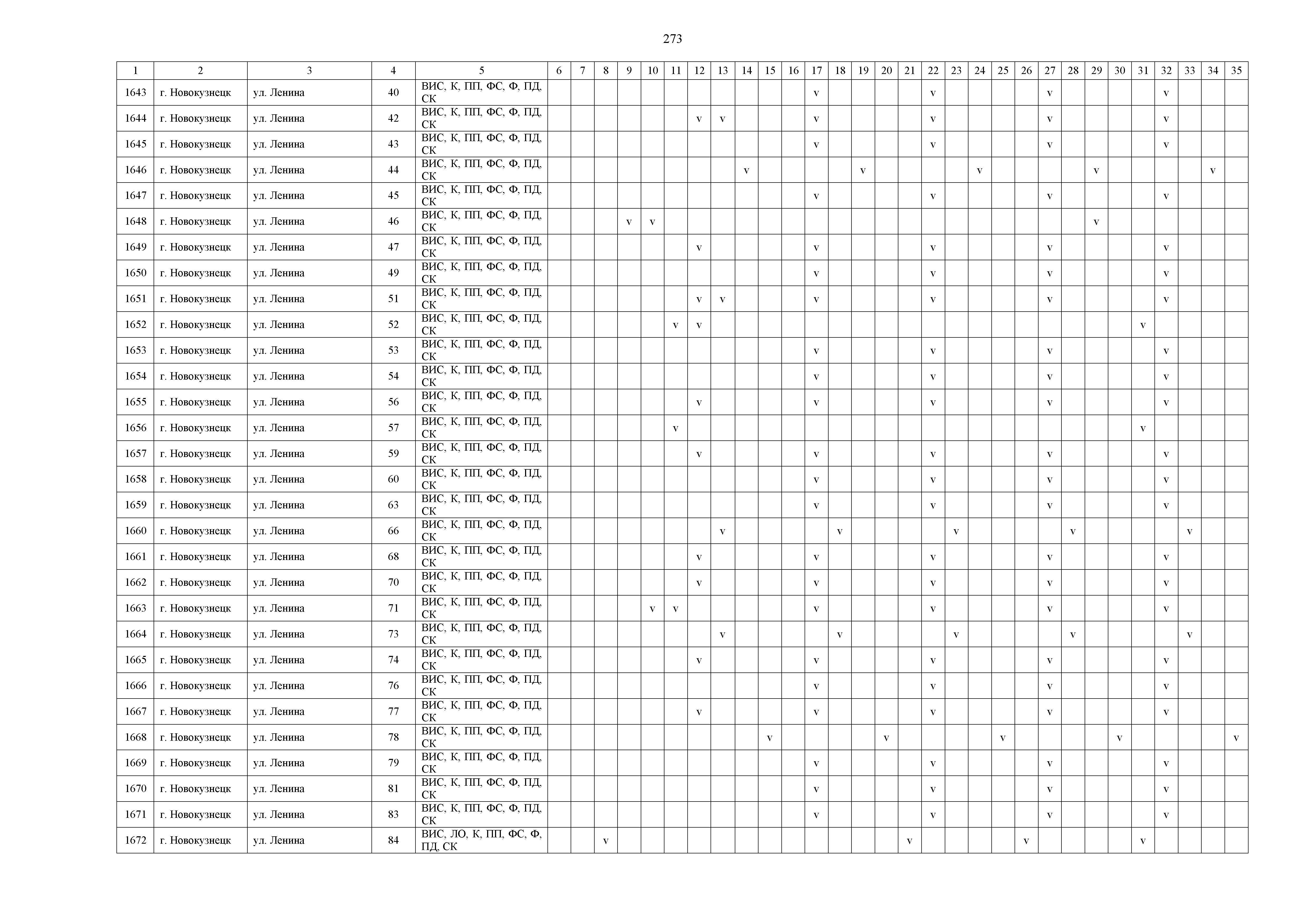 273

| 1 | 2 | 3 | 4 | 5 | 6 | 7 | 8 | 9 | 10 | 11 | 12 | 13 | 14 | 15 | 16 | 17 | 18 | 19 | 20 | 21 | 22 | 23 | 24 | 25 | 26 | 27 | 28 | 29 | 30 | 31 | 32 | 33 | 34 | 35 |
|---|---|---|---|---|---|---|---|---|---|---|---|---|---|---|---|---|---|---|---|---|---|---|---|---|---|---|---|---|---|---|---|---|---|---|
| 1643 | г. Новокузнецк | ул. Ленина | 40 | ВИС, К, ПП, ФС, Ф, ПД, СК | | | | | | | | | | | | v | | | | | v | | | | | v | | | | | v | | | |
| 1644 | г. Новокузнецк | ул. Ленина | 42 | ВИС, К, ПП, ФС, Ф, ПД, СК | | | | | | | v | v | | | | v | | | | | v | | | | | v | | | | | v | | | |
| 1645 | г. Новокузнецк | ул. Ленина | 43 | ВИС, К, ПП, ФС, Ф, ПД, СК | | | | | | | | | | | | v | | | | | v | | | | | v | | | | | v | | | |
| 1646 | г. Новокузнецк | ул. Ленина | 44 | ВИС, К, ПП, ФС, Ф, ПД, СК | | | | | | | | | v | | | | | v | | | | | v | | | | | v | | | | | v | |
| 1647 | г. Новокузнецк | ул. Ленина | 45 | ВИС, К, ПП, ФС, Ф, ПД, СК | | | | | | | | | | | | v | | | | | v | | | | | v | | | | | v | | | |
| 1648 | г. Новокузнецк | ул. Ленина | 46 | ВИС, К, ПП, ФС, Ф, ПД, СК | | | | v | v | | | | | | | | | | | | | | | | | | | v | | | | | | |
| 1649 | г. Новокузнецк | ул. Ленина | 47 | ВИС, К, ПП, ФС, Ф, ПД, СК | | | | | | | v | | | | | v | | | | | v | | | | | v | | | | | v | | | |
| 1650 | г. Новокузнецк | ул. Ленина | 49 | ВИС, К, ПП, ФС, Ф, ПД, СК | | | | | | | | | | | | v | | | | | v | | | | | v | | | | | v | | | |
| 1651 | г. Новокузнецк | ул. Ленина | 51 | ВИС, К, ПП, ФС, Ф, ПД, СК | | | | | | | v | v | | | | v | | | | | v | | | | | v | | | | | v | | | |
| 1652 | г. Новокузнецк | ул. Ленина | 52 | ВИС, К, ПП, ФС, Ф, ПД, СК | | | | | | v | v | | | | | | | | | | | | | | | | | | | v | | | | |
| 1653 | г. Новокузнецк | ул. Ленина | 53 | ВИС, К, ПП, ФС, Ф, ПД, СК | | | | | | | | | | | | v | | | | | v | | | | | v | | | | | v | | | |
| 1654 | г. Новокузнецк | ул. Ленина | 54 | ВИС, К, ПП, ФС, Ф, ПД, СК | | | | | | | | | | | | v | | | | | v | | | | | v | | | | | v | | | |
| 1655 | г. Новокузнецк | ул. Ленина | 56 | ВИС, К, ПП, ФС, Ф, ПД, СК | | | | | | | v | | | | | v | | | | | v | | | | | v | | | | | v | | | |
| 1656 | г. Новокузнецк | ул. Ленина | 57 | ВИС, К, ПП, ФС, Ф, ПД, СК | | | | | | v | | | | | | | | | | | | | | | | | | | | v | | | | |
| 1657 | г. Новокузнецк | ул. Ленина | 59 | ВИС, К, ПП, ФС, Ф, ПД, СК | | | | | | | v | | | | | v | | | | | v | | | | | v | | | | | v | | | |
| 1658 | г. Новокузнецк | ул. Ленина | 60 | ВИС, К, ПП, ФС, Ф, ПД, СК | | | | | | | | | | | | v | | | | | v | | | | | v | | | | | v | | | |
| 1659 | г. Новокузнецк | ул. Ленина | 63 | ВИС, К, ПП, ФС, Ф, ПД, СК | | | | | | | | | | | | v | | | | | v | | | | | v | | | | | v | | | |
| 1660 | г. Новокузнецк | ул. Ленина | 66 | ВИС, К, ПП, ФС, Ф, ПД, СК | | | | | | | | v | | | | | v | | | | | v | | | | | v | | | | | v | | |
| 1661 | г. Новокузнецк | ул. Ленина | 68 | ВИС, К, ПП, ФС, Ф, ПД, СК | | | | | | | v | | | | | v | | | | | v | | | | | v | | | | | v | | | |
| 1662 | г. Новокузнецк | ул. Ленина | 70 | ВИС, К, ПП, ФС, Ф, ПД, СК | | | | | | | v | | | | | v | | | | | v | | | | | v | | | | | v | | | |
| 1663 | г. Новокузнецк | ул. Ленина | 71 | ВИС, К, ПП, ФС, Ф, ПД, СК | | | | | v | v | | | | | | v | | | | | v | | | | | v | | | | | v | | | |
| 1664 | г. Новокузнецк | ул. Ленина | 73 | ВИС, К, ПП, ФС, Ф, ПД, СК | | | | | | | | v | | | | | v | | | | | v | | | | | v | | | | | v | | |
| 1665 | г. Новокузнецк | ул. Ленина | 74 | ВИС, К, ПП, ФС, Ф, ПД, СК | | | | | | | v | | | | | v | | | | | v | | | | | v | | | | | v | | | |
| 1666 | г. Новокузнецк | ул. Ленина | 76 | ВИС, К, ПП, ФС, Ф, ПД, СК | | | | | | | | | | | | v | | | | | v | | | | | v | | | | | v | | | |
| 1667 | г. Новокузнецк | ул. Ленина | 77 | ВИС, К, ПП, ФС, Ф, ПД, СК | | | | | | | v | | | | | v | | | | | v | | | | | v | | | | | v | | | |
| 1668 | г. Новокузнецк | ул. Ленина | 78 | ВИС, К, ПП, ФС, Ф, ПД, СК | | | | | | | | | | v | | | | | v | | | | | v | | | | | v | | | | | v |
| 1669 | г. Новокузнецк | ул. Ленина | 79 | ВИС, К, ПП, ФС, Ф, ПД, СК | | | | | | | | | | | | v | | | | | v | | | | | v | | | | | v | | | |
| 1670 | г. Новокузнецк | ул. Ленина | 81 | ВИС, К, ПП, ФС, Ф, ПД, СК | | | | | | | | | | | | v | | | | | v | | | | | v | | | | | v | | | |
| 1671 | г. Новокузнецк | ул. Ленина | 83 | ВИС, К, ПП, ФС, Ф, ПД, СК | | | | | | | | | | | | v | | | | | v | | | | | v | | | | | v | | | |
| 1672 | г. Новокузнецк | ул. Ленина | 84 | ВИС, ЛО, К, ПП, ФС, Ф, ПД, СК | | | v | | | | | | | | | | | | | v | | | | | v | | | | | v | | | | |